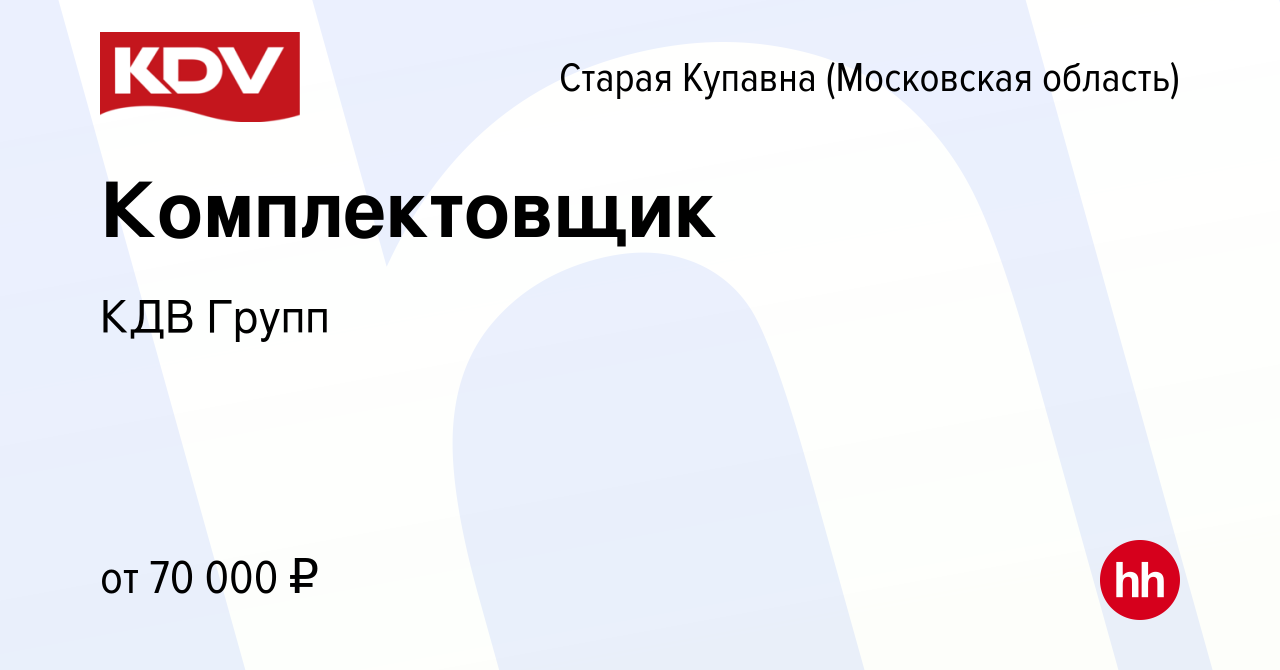 KDV

Старая Купавна (Московская область)

Комплектовщик

КДВ Групп

от 70 000 ₽

hh